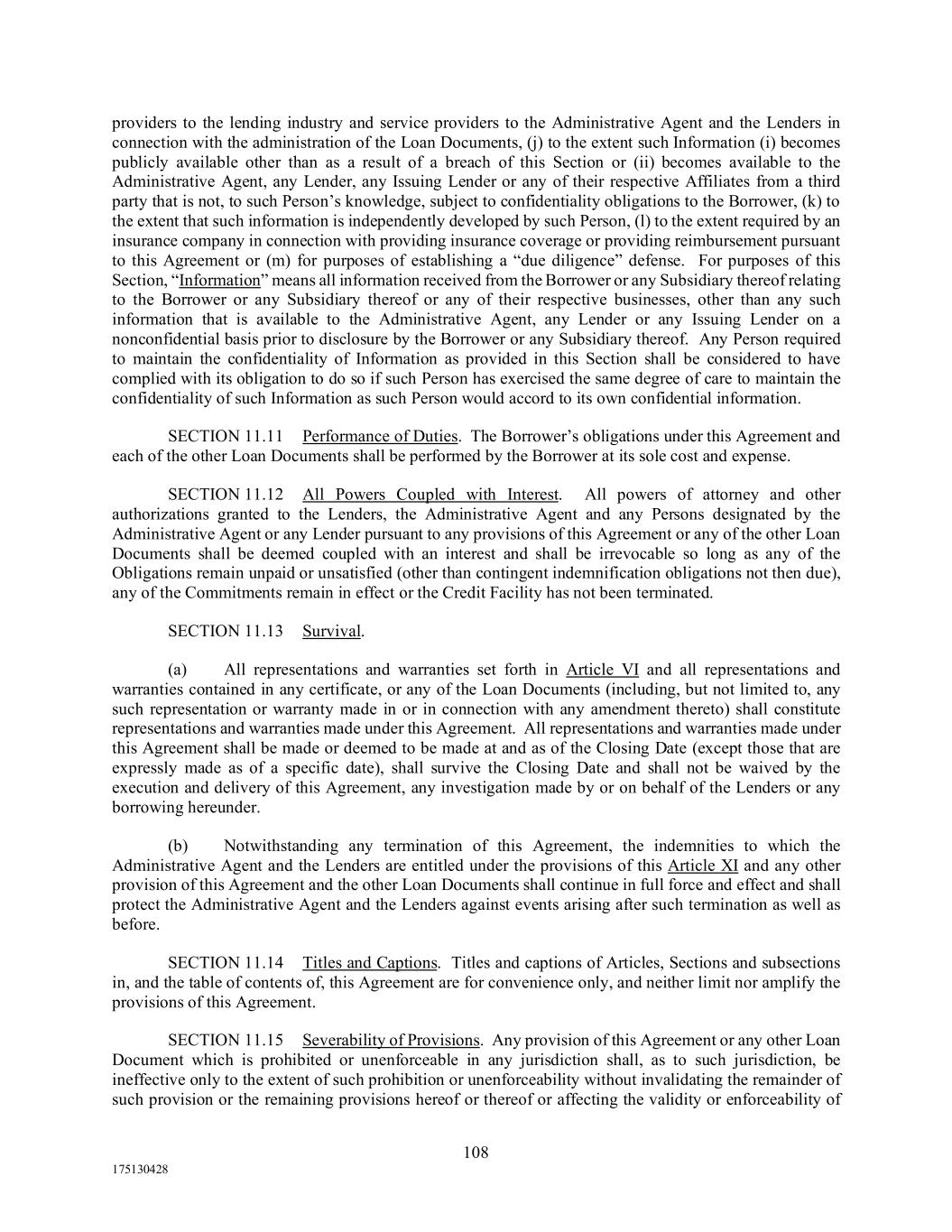 providers to the lending industry and service providers to the Administrative Agent and the Lenders in connection with the administration of the Loan Documents, (j) to the extent such Information (i) becomes publicly available other than as a result of a breach of this Section or (ii) becomes available to the Administrative Agent, any Lender, any Issuing Lender or any of their respective Affiliates from a third party that is not, to such Person's knowledge, subject to confidentiality obligations to the Borrower, (k) to the extent that such information is independently developed by such Person, (l) to the extent required by an insurance company in connection with providing insurance coverage or providing reimbursement pursuant to this Agreement or (m) for purposes of establishing a "due diligence" defense. For purposes of this Section, "Information" means all information received from the Borrower or any Subsidiary thereof relating to the Borrower or any Subsidiary thereof or any of their respective businesses, other than any such information that is available to the Administrative Agent, any Lender or any Issuing Lender on a nonconfidential basis prior to disclosure by the Borrower or any Subsidiary thereof. Any Person required to maintain the confidentiality of Information as provided in this Section shall be considered to have complied with its obligation to do so if such Person has exercised the same degree of care to maintain the confidentiality of such Information as such Person would accord to its own confidential information.

SECTION 11.11 Performance of Duties. The Borrower's obligations under this Agreement and each of the other Loan Documents shall be performed by the Borrower at its sole cost and expense.

SECTION 11.12 All Powers Coupled with Interest. All powers of attorney and other authorizations granted to the Lenders, the Administrative Agent and any Persons designated by the Administrative Agent or any Lender pursuant to any provisions of this Agreement or any of the other Loan Documents shall be deemed coupled with an interest and shall be irrevocable so long as any of the Obligations remain unpaid or unsatisfied (other than contingent indemnification obligations not then due), any of the Commitments remain in effect or the Credit Facility has not been terminated.

SECTION 11.13 Survival.

(a) All representations and warranties set forth in Article VI and all representations and warranties contained in any certificate, or any of the Loan Documents (including, but not limited to, any such representation or warranty made in or in connection with any amendment thereto) shall constitute representations and warranties made under this Agreement. All representations and warranties made under this Agreement shall be made or deemed to be made at and as of the Closing Date (except those that are expressly made as of a specific date), shall survive the Closing Date and shall not be waived by the execution and delivery of this Agreement, any investigation made by or on behalf of the Lenders or any borrowing hereunder.

(b) Notwithstanding any termination of this Agreement, the indemnities to which the Administrative Agent and the Lenders are entitled under the provisions of this Article XI and any other provision of this Agreement and the other Loan Documents shall continue in full force and effect and shall protect the Administrative Agent and the Lenders against events arising after such termination as well as before.

SECTION 11.14 Titles and Captions. Titles and captions of Articles, Sections and subsections in, and the table of contents of, this Agreement are for convenience only, and neither limit nor amplify the provisions of this Agreement.

SECTION 11.15 Severability of Provisions. Any provision of this Agreement or any other Loan Document which is prohibited or unenforceable in any jurisdiction shall, as to such jurisdiction, be ineffective only to the extent of such prohibition or unenforceability without invalidating the remainder of such provision or the remaining provisions hereof or thereof or affecting the validity or enforceability of

108

175130428